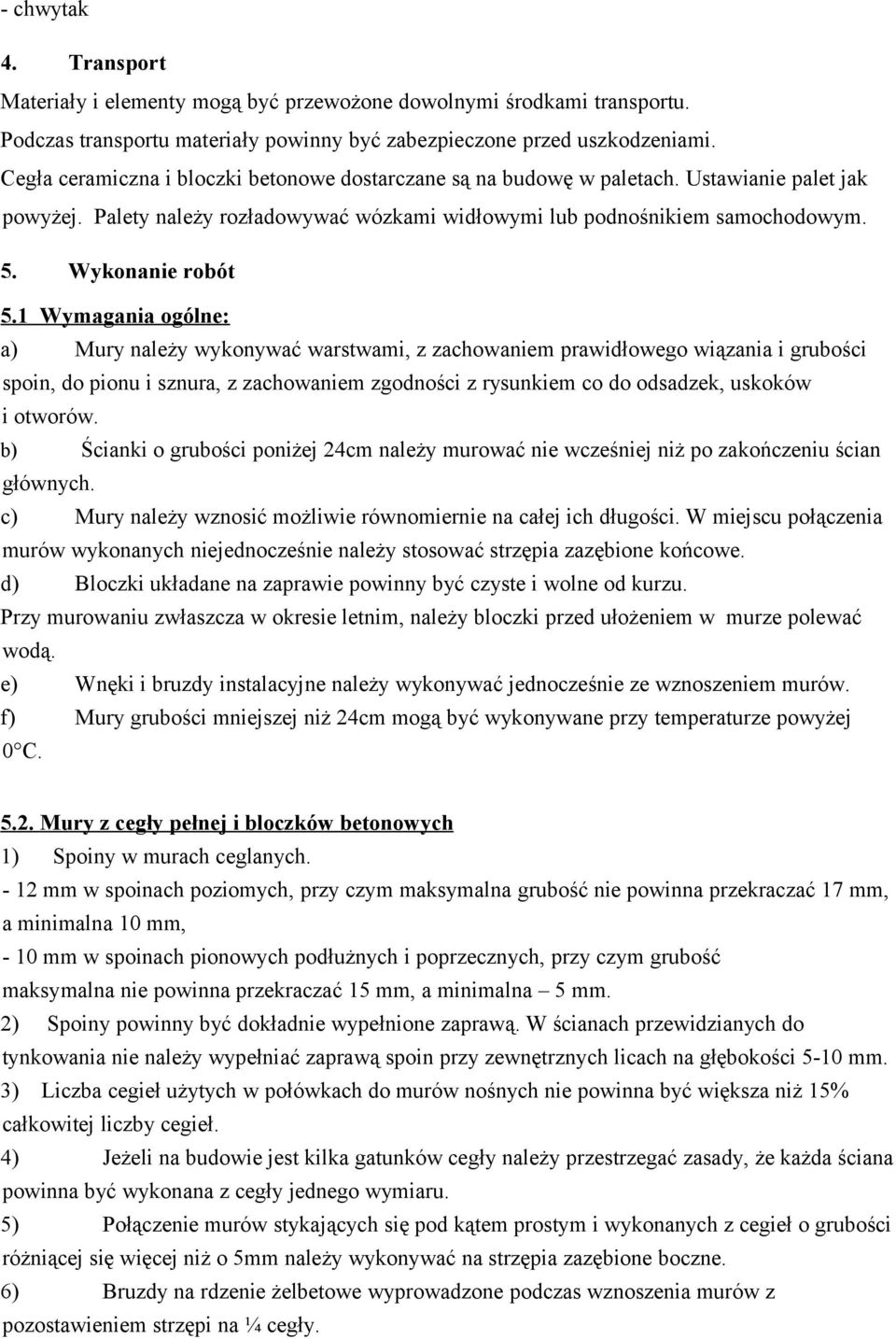 - chwytak

4. Transport

Materiały i elementy mogą być przewożone dowolnymi środkami transportu.
Podczas transportu materiały powinny być zabezpieczone przed uszkodzeniami.
Cegła ceramiczna i bloczki betonowe dostarczane są na budowę w paletach. Ustawianie palet jak powyżej. Palety należy rozładowywać wózkami widłowymi lub podnośnikiem samochodowym.

5. Wykonanie robót

5.1 Wymagania ogólne:

a) Mury należy wykonywać warstwami, z zachowaniem prawidłowego wiązania i grubości spoin, do pionu i sznura, z zachowaniem zgodności z rysunkiem co do odsadzek, uskoków i otworów.

b) Ścianki o grubości poniżej 24cm należy murować nie wcześniej niż po zakończeniu ścian głównych.

c) Mury należy wznosić możliwie równomiernie na całej ich długości. W miejscu połączenia murów wykonanych niejednocześnie należy stosować strzępia zazębione końcowe.

d) Bloczki układane na zaprawie powinny być czyste i wolne od kurzu.
Przy murowaniu zwłaszcza w okresie letnim, należy bloczki przed ułożeniem w murze polewać wodą.

e) Wnęki i bruzdy instalacyjne należy wykonywać jednocześnie ze wznoszeniem murów.

f) Mury grubości mniejszej niż 24cm mogą być wykonywane przy temperaturze powyżej 0°C.

5.2. Mury z cegły pełnej i bloczków betonowych

1) Spoiny w murach ceglanych.
- 12 mm w spoinach poziomych, przy czym maksymalna grubość nie powinna przekraczać 17 mm, a minimalna 10 mm,
- 10 mm w spoinach pionowych podłużnych i poprzecznych, przy czym grubość maksymalna nie powinna przekraczać 15 mm, a minimalna – 5 mm.

2) Spoiny powinny być dokładnie wypełnione zaprawą. W ścianach przewidzianych do tynkowania nie należy wypełniać zaprawą spoin przy zewnętrznych licach na głębokości 5-10 mm.

3) Liczba cegieł użytych w połówkach do murów nośnych nie powinna być większa niż 15% całkowitej liczby cegieł.

4) Jeżeli na budowie jest kilka gatunków cegły należy przestrzegać zasady, że każda ściana powinna być wykonana z cegły jednego wymiaru.

5) Połączenie murów stykających się pod kątem prostym i wykonanych z cegieł o grubości różniącej się więcej niż o 5mm należy wykonywać na strzępia zazębione boczne.

6) Bruzdy na rdzenie żelbetowe wyprowadzone podczas wznoszenia murów z pozostawieniem strzępi na ¼ cegły.